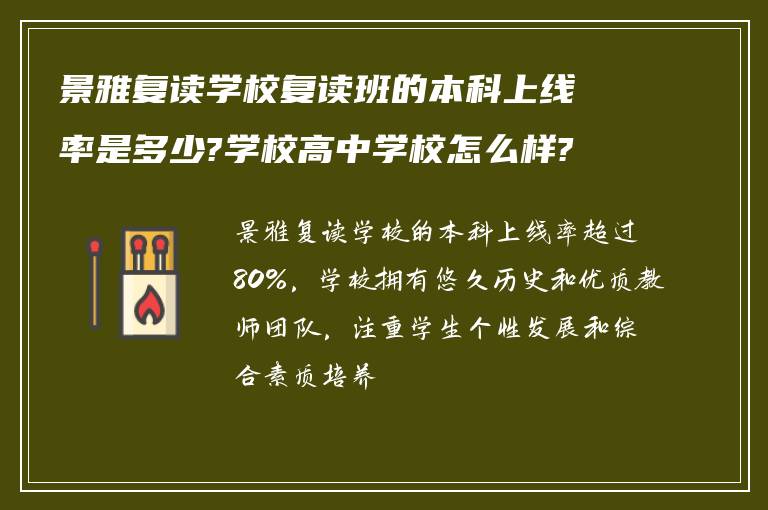 景雅复读学校复读班的本科上线率是多少?学校高中学校怎么样?

景雅复读学校的本科上线率超过80%，学校拥有悠久历史和优质教师团队，注重学生个性发展和综合素质培养